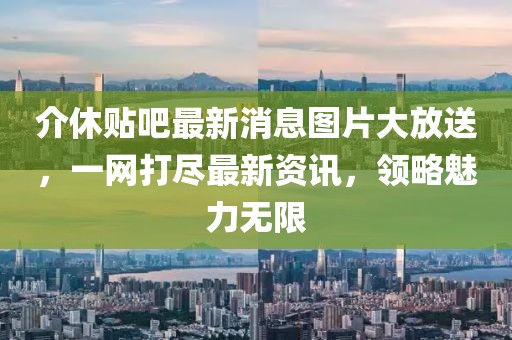 介休贴吧最新消息图片大放送，一网打尽最新资讯，领略魅力无限